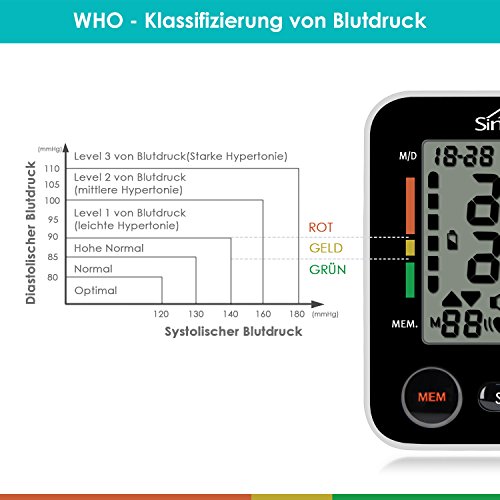 WHO - Klassifizierung von Blutdruck

(mmHg)

Diastolischer Blutdruck

110
105
100
95
90
85
80

Level 3 von Blutdruck(Starke Hypertonie)

Level 2 von Blutdruck
(mittlere Hypertonie)

Level 1 von Blutdruck
(leichte Hypertonie)

Hohe Normal

Normal

Optimal

120 130 140 160 180 (mmHg)

Systolischer Blutdruck

ROT
GELD
GRÜN

Sin

M/D

18-28

MEM.

M 88

MEM

S